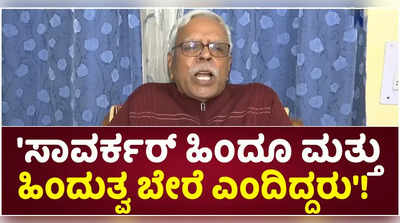 'ಸಾವರ್ಕರ್ ಹಿಂದೂ ಮತ್ತು ಹಿಂದುತ್ವ ಬೇರೆ ಎಂದಿದ್ದರು'!